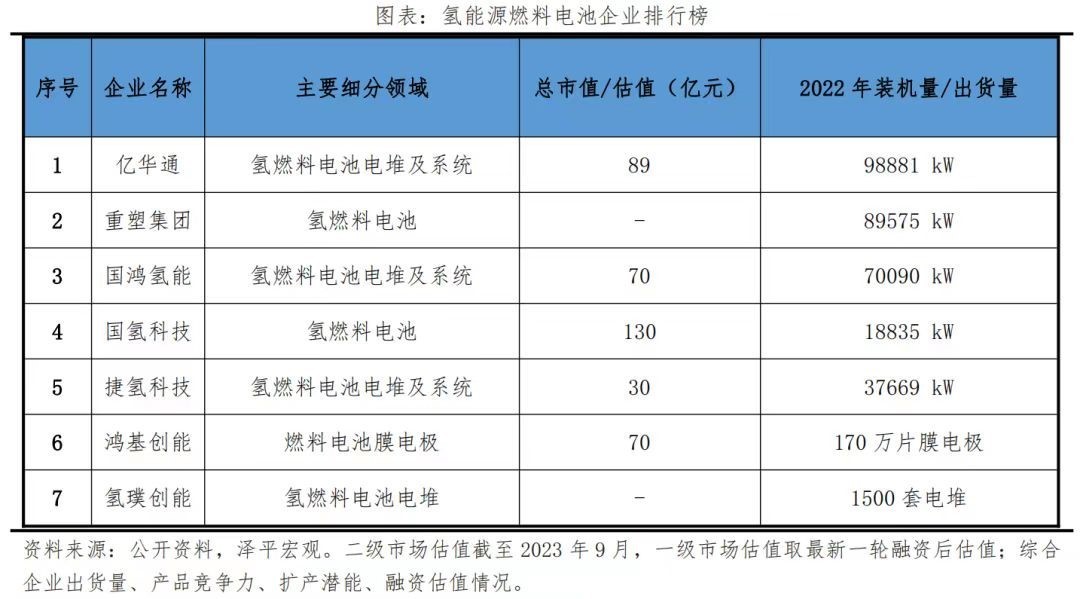 图表：氢能源燃料电池企业排行榜

| 序号 | 企业名称 | 主要细分领域 | 总市值/估值（亿元） | 2022 年装机量/出货量 |
|---|---|---|---|---|
| 1 | 亿华通 | 氢燃料电池电堆及系统 | 89 | 98881 kW |
| 2 | 重塑集团 | 氢燃料电池 | - | 89575 kW |
| 3 | 国鸿氢能 | 氢燃料电池电堆及系统 | 70 | 70090 kW |
| 4 | 国氢科技 | 氢燃料电池 | 130 | 18835 kW |
| 5 | 捷氢科技 | 氢燃料电池电堆及系统 | 30 | 37669 kW |
| 6 | 鸿基创能 | 燃料电池膜电极 | 70 | 170 万片膜电极 |
| 7 | 氢璞创能 | 氢燃料电池电堆 | - | 1500 套电堆 |

资料来源：公开资料，泽平宏观。二级市场估值截至 2023 年 9 月，一级市场估值取最新一轮融资后估值；综合企业出货量、产品竞争力、扩产潜能、融资估值情况。